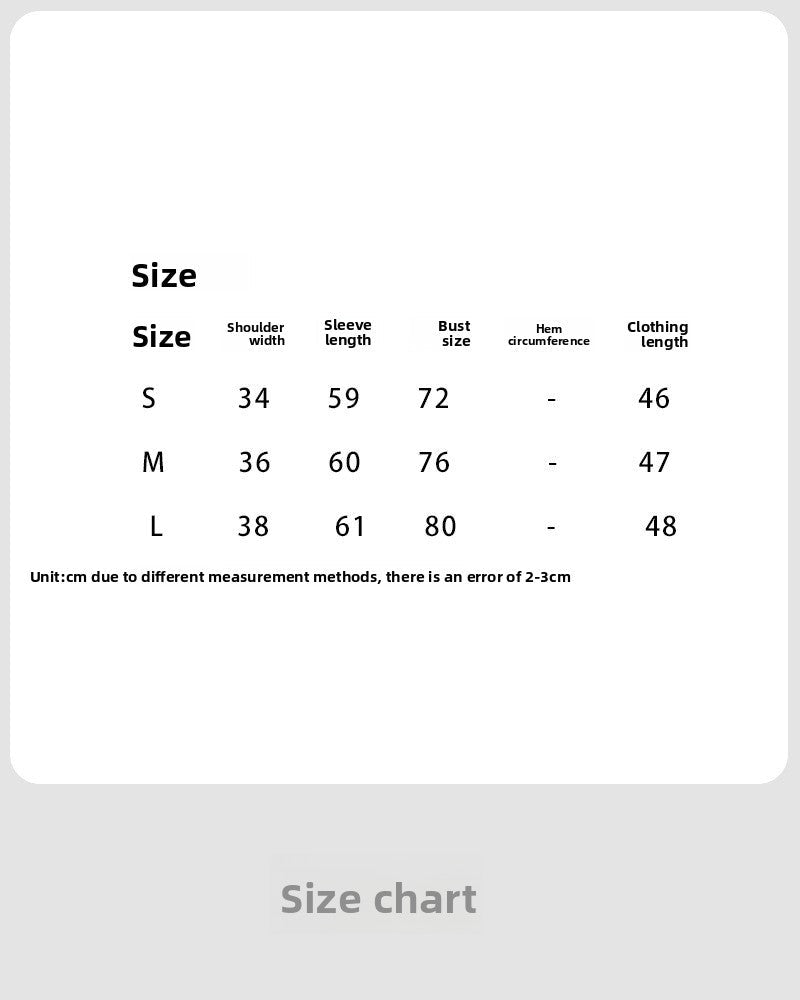 Size

| Size | Shoulder width | Sleeve length | Bust size | Hem circumference | Clothing length |
|---|---|---|---|---|---|
| S | 34 | 59 | 72 | - | 46 |
| M | 36 | 60 | 76 | - | 47 |
| L | 38 | 61 | 80 | - | 48 |

Unit:cm due to different measurement methods, there is an error of 2-3cm

Size chart